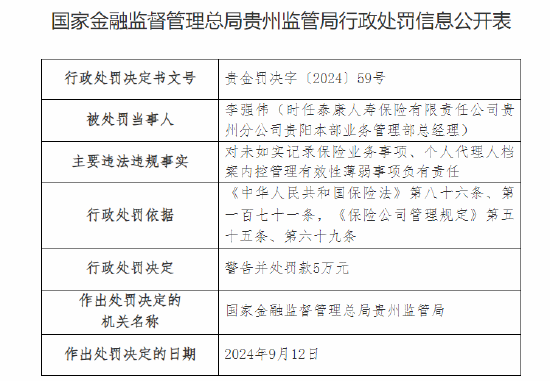 国家金融监督管理总局贵州监管局行政处罚信息公开表

| 行政处罚决定书文号 | 贵金罚决字〔2024〕59号 |
|---|---|
| 被处罚当事人 | 李强伟（时任泰康人寿保险有限责任公司贵州分公司贵阳本部业务管理部总经理） |
| 主要违法违规事实 | 对未如实记录保险业务事项、个人代理人档案内控管理有效性薄弱事项负有责任 |
| 行政处罚依据 | 《中华人民共和国保险法》第八十六条、第一百七十一条，《保险公司管理规定》第五十五条、第六十九条 |
| 行政处罚决定 | 警告并处罚款5万元 |
| 作出处罚决定的机关名称 | 国家金融监督管理总局贵州监管局 |
| 作出处罚决定的日期 | 2024年9月12日 |